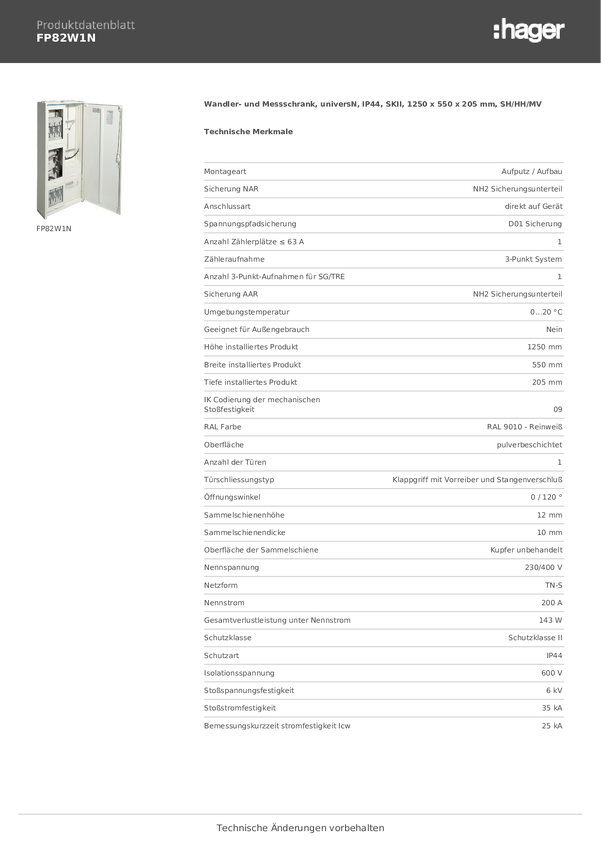 Produktdatenblatt
FP82W1N

:hager

FP82W1N

Wandler- und Messschrank, universN, IP44, SKII, 1250 x 550 x 205 mm, SH/HH/MV

Technische Merkmale

| | |
|---|---|
| Montageart | Aufputz / Aufbau |
| Sicherung NAR | NH2 Sicherungsunterteil |
| Anschlussart | direkt auf Gerät |
| Spannungspfadsicherung | D01 Sicherung |
| Anzahl Zählerplätze ≤ 63 A | 1 |
| Zähleraufnahme | 3-Punkt System |
| Anzahl 3-Punkt-Aufnahmen für SG/TRE | 1 |
| Sicherung AAR | NH2 Sicherungsunterteil |
| Umgebungstemperatur | 0...20 °C |
| Geeignet für Außengebrauch | Nein |
| Höhe installiertes Produkt | 1250 mm |
| Breite installiertes Produkt | 550 mm |
| Tiefe installiertes Produkt | 205 mm |
| IK Codierung der mechanischen Stoßfestigkeit | 09 |
| RAL Farbe | RAL 9010 - Reinweiß |
| Oberfläche | pulverbeschichtet |
| Anzahl der Türen | 1 |
| Türschliessungstyp | Klappgriff mit Vorreiber und Stangenverschluß |
| Öffnungswinkel | 0 / 120 ° |
| Sammelschienenhöhe | 12 mm |
| Sammelschienendicke | 10 mm |
| Oberfläche der Sammelschiene | Kupfer unbehandelt |
| Nennspannung | 230/400 V |
| Netzform | TN-S |
| Nennstrom | 200 A |
| Gesamtverlustleistung unter Nennstrom | 143 W |
| Schutzklasse | Schutzklasse II |
| Schutzart | IP44 |
| Isolationsspannung | 600 V |
| Stoßspannungsfestigkeit | 6 kV |
| Stoßstromfestigkeit | 35 kA |
| Bemessungskurzzeit stromfestigkeit Icw | 25 kA |

Technische Änderungen vorbehalten